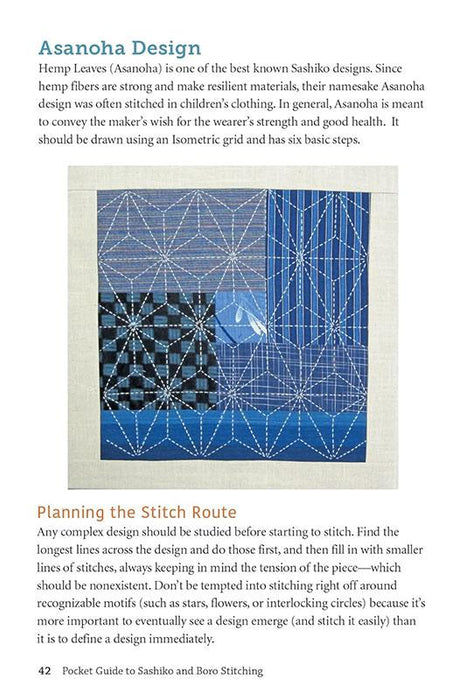 Asanoha Design

Hemp Leaves (Asanoha) is one of the best known Sashiko designs. Since hemp fibers are strong and make resilient materials, their namesake Asanoha design was often stitched in children's clothing. In general, Asanoha is meant to convey the maker's wish for the wearer's strength and good health. It should be drawn using an Isometric grid and has six basic steps.

Planning the Stitch Route

Any complex design should be studied before starting to stitch. Find the longest lines across the design and do those first, and then fill in with smaller lines of stitches, always keeping in mind the tension of the piece—which should be nonexistent. Don't be tempted into stitching right off around recognizable motifs (such as stars, flowers, or interlocking circles) because it's more important to eventually see a design emerge (and stitch it easily) than it is to define a design immediately.

42 Pocket Guide to Sashiko and Boro Stitching